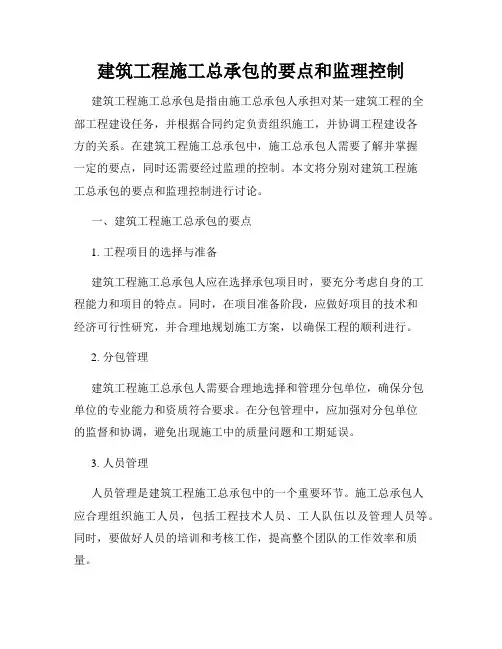 建筑工程施工总承包的要点和监理控制

建筑工程施工总承包是指由施工总承包人承担对某一建筑工程的全部工程建设任务，并根据合同约定负责组织施工，并协调工程建设各方的关系。在建筑工程施工总承包中，施工总承包人需要了解并掌握一定的要点，同时还需要经过监理的控制。本文将分别对建筑工程施工总承包的要点和监理控制进行讨论。

一、建筑工程施工总承包的要点

1. 工程项目的选择与准备

建筑工程施工总承包人应在选择承包项目时，要充分考虑自身的工程能力和项目的特点。同时，在项目准备阶段，应做好项目的技术和经济可行性研究，并合理地规划施工方案，以确保工程的顺利进行。

2. 分包管理

建筑工程施工总承包人需要合理地选择和管理分包单位，确保分包单位的专业能力和资质符合要求。在分包管理中，应加强对分包单位的监督和协调，避免出现施工中的质量问题和工期延误。

3. 人员管理

人员管理是建筑工程施工总承包中的一个重要环节。施工总承包人应合理组织施工人员，包括工程技术人员、工人队伍以及管理人员等。同时，要做好人员的培训和考核工作，提高整个团队的工作效率和质量。